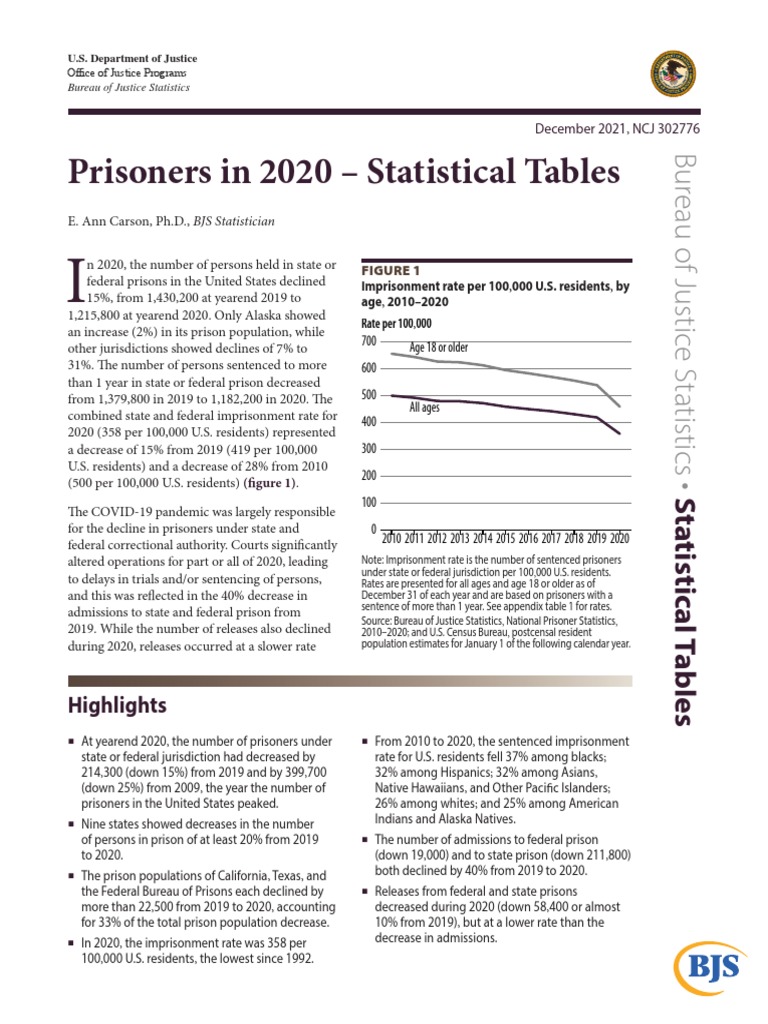 U.S. Department of Justice
Office of Justice Programs
Bureau of Justice Statistics

December 2021, NCJ 302776

Prisoners in 2020 – Statistical Tables

E. Ann Carson, Ph.D., BJS Statistician

In 2020, the number of persons held in state or federal prisons in the United States declined 15%, from 1,430,200 at yearend 2019 to 1,215,800 at yearend 2020. Only Alaska showed an increase (2%) in its prison population, while other jurisdictions showed declines of 7% to 31%. The number of persons sentenced to more than 1 year in state or federal prison decreased from 1,379,800 in 2019 to 1,182,200 in 2020. The combined state and federal imprisonment rate for 2020 (358 per 100,000 U.S. residents) represented a decrease of 15% from 2019 (419 per 100,000 U.S. residents) and a decrease of 28% from 2010 (500 per 100,000 U.S. residents) (figure 1).

The COVID-19 pandemic was largely responsible for the decline in prisoners under state and federal correctional authority. Courts significantly altered operations for part or all of 2020, leading to delays in trials and/or sentencing of persons, and this was reflected in the 40% decrease in admissions to state and federal prison from 2019. While the number of releases also declined during 2020, releases occurred at a slower rate

FIGURE 1
Imprisonment rate per 100,000 U.S. residents, by age, 2010–2020

Rate per 100,000
700
600
500
400
300
200
100
0
Age 18 or older
All ages
2010 2011 2012 2013 2014 2015 2016 2017 2018 2019 2020

Note: Imprisonment rate is the number of sentenced prisoners under state or federal jurisdiction per 100,000 U.S. residents. Rates are presented for all ages and age 18 or older as of December 31 of each year and are based on prisoners with a sentence of more than 1 year. See appendix table 1 for rates.
Source: Bureau of Justice Statistics, National Prisoner Statistics, 2010–2020; and U.S. Census Bureau, postcensal resident population estimates for January 1 of the following calendar year.

Bureau of Justice Statistics • Statistical Tables

Highlights

■ At yearend 2020, the number of prisoners under state or federal jurisdiction had decreased by 214,300 (down 15%) from 2019 and by 399,700 (down 25%) from 2009, the year the number of prisoners in the United States peaked.

■ Nine states showed decreases in the number of persons in prison of at least 20% from 2019 to 2020.

■ The prison populations of California, Texas, and the Federal Bureau of Prisons each declined by more than 22,500 from 2019 to 2020, accounting for 33% of the total prison population decrease.

■ In 2020, the imprisonment rate was 358 per 100,000 U.S. residents, the lowest since 1992.

■ From 2010 to 2020, the sentenced imprisonment rate for U.S. residents fell 37% among blacks; 32% among Hispanics; 32% among Asians, Native Hawaiians, and Other Pacific Islanders; 26% among whites; and 25% among American Indians and Alaska Natives.

■ The number of admissions to federal prison (down 19,000) and to state prison (down 211,800) both declined by 40% from 2019 to 2020.

■ Releases from federal and state prisons decreased during 2020 (down 58,400 or almost 10% from 2019), but at a lower rate than the decrease in admissions.

BJS